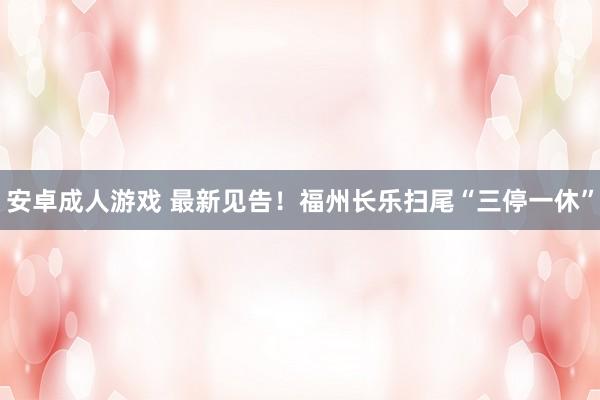 安卓成人游戏 最新见告！福州长乐扫尾“三停一休”